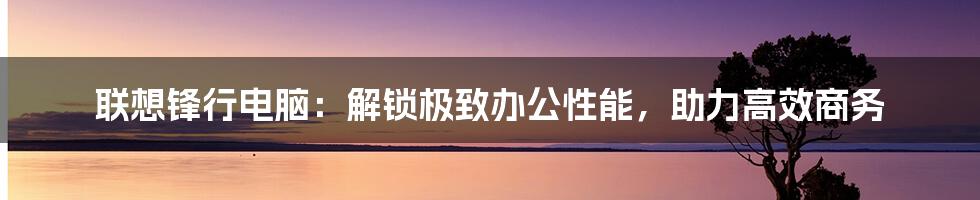 联想锋行电脑：解锁极致办公性能，助力高效商务